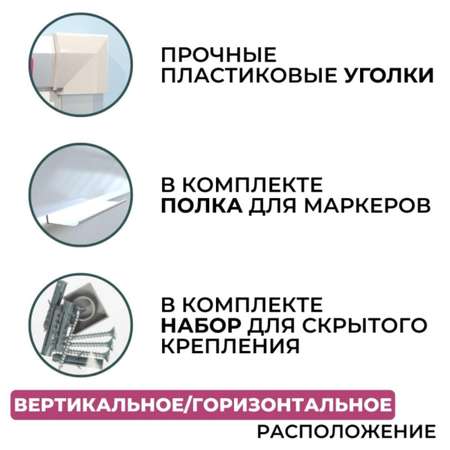 ПРОЧНЫЕ ПЛАСТИКОВЫЕ УГОЛКИ

В КОМПЛЕКТЕ ПОЛКА ДЛЯ МАРКЕРОВ

В КОМПЛЕКТЕ НАБОР ДЛЯ СКРЫТОГО КРЕПЛЕНИЯ

ВЕРТИКАЛЬНОЕ/ГОРИЗОНТАЛЬНОЕ РАСПОЛОЖЕНИЕ